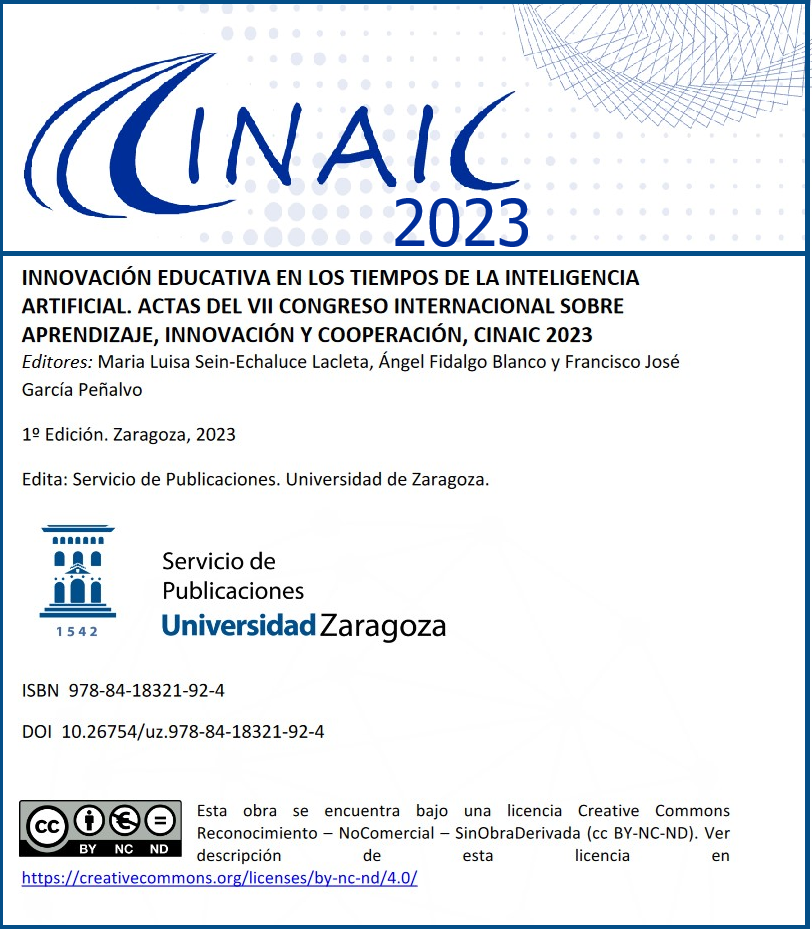 CINAIC
2023

INNOVACIÓN EDUCATIVA EN LOS TIEMPOS DE LA INTELIGENCIA ARTIFICIAL. ACTAS DEL VII CONGRESO INTERNACIONAL SOBRE APRENDIZAJE, INNOVACIÓN Y COOPERACIÓN, CINAIC 2023
Editores: Maria Luisa Sein-Echaluce Lacleta, Ángel Fidalgo Blanco y Francisco José García Peñalvo

1º Edición. Zaragoza, 2023

Edita: Servicio de Publicaciones. Universidad de Zaragoza.

1542
Servicio de Publicaciones
Universidad Zaragoza

ISBN 978-84-18321-92-4

DOI 10.26754/uz.978-84-18321-92-4

cc BY NC ND
Esta obra se encuentra bajo una licencia Creative Commons Reconocimiento – NoComercial – SinObraDerivada (cc BY-NC-ND). Ver descripción de esta licencia en https://creativecommons.org/licenses/by-nc-nd/4.0/